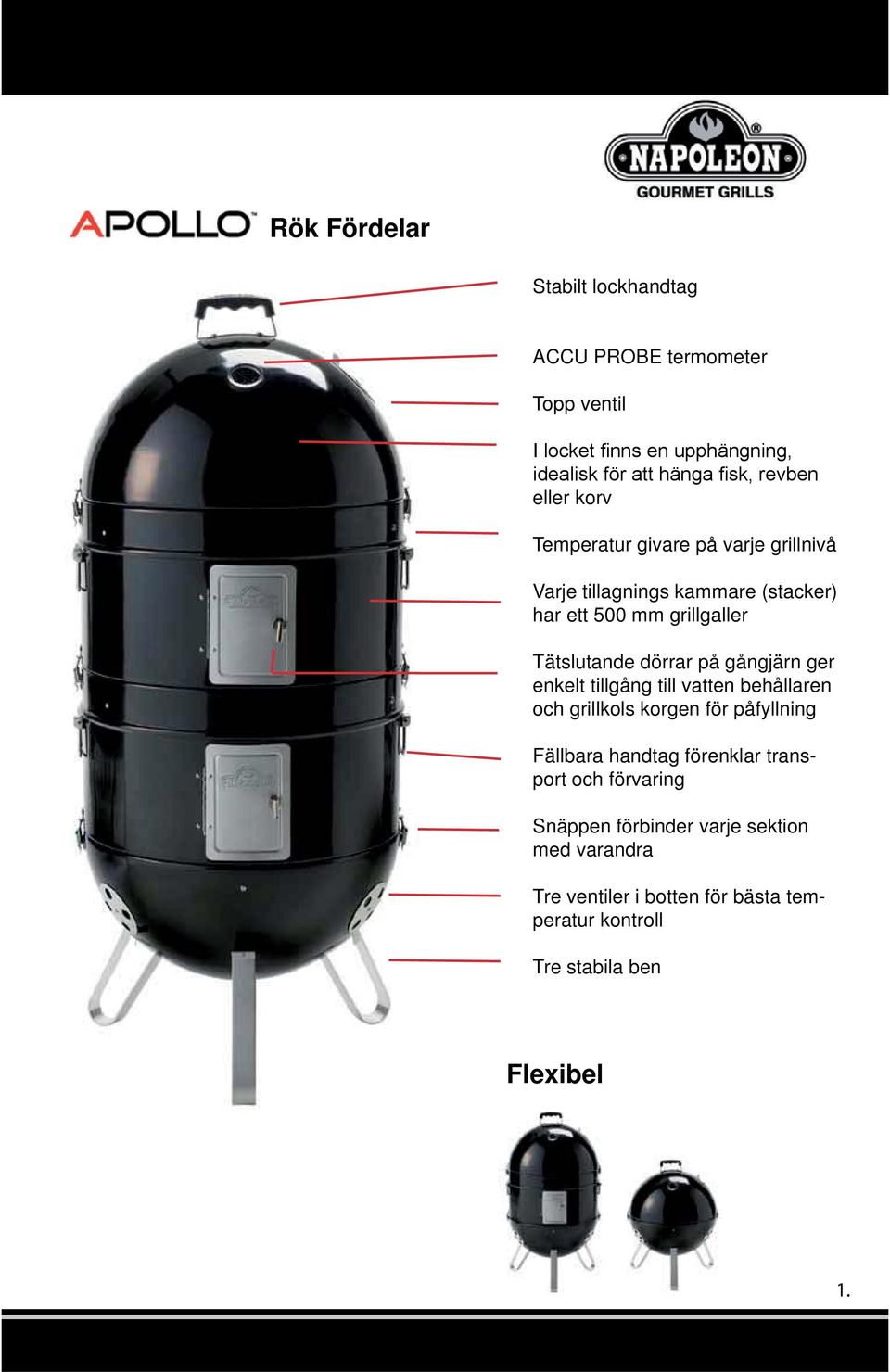 NAPOLEON®
GOURMET GRILLS

APOLLO™ Rök Fördelar

Stabilt lockhandtag

ACCU PROBE termometer

Topp ventil

I locket finns en upphängning, idealisk för att hänga fisk, revben eller korv

Temperatur givare på varje grillnivå

Varje tillagnings kammare (stacker) har ett 500 mm grillgaller

Tätslutande dörrar på gångjärn ger enkelt tillgång till vatten behållaren och grillkols korgen för påfyllning

Fällbara handtag förenklar transport och förvaring

Snäppen förbinder varje sektion med varandra

Tre ventiler i botten för bästa temperatur kontroll

Tre stabila ben

Flexibel

1.